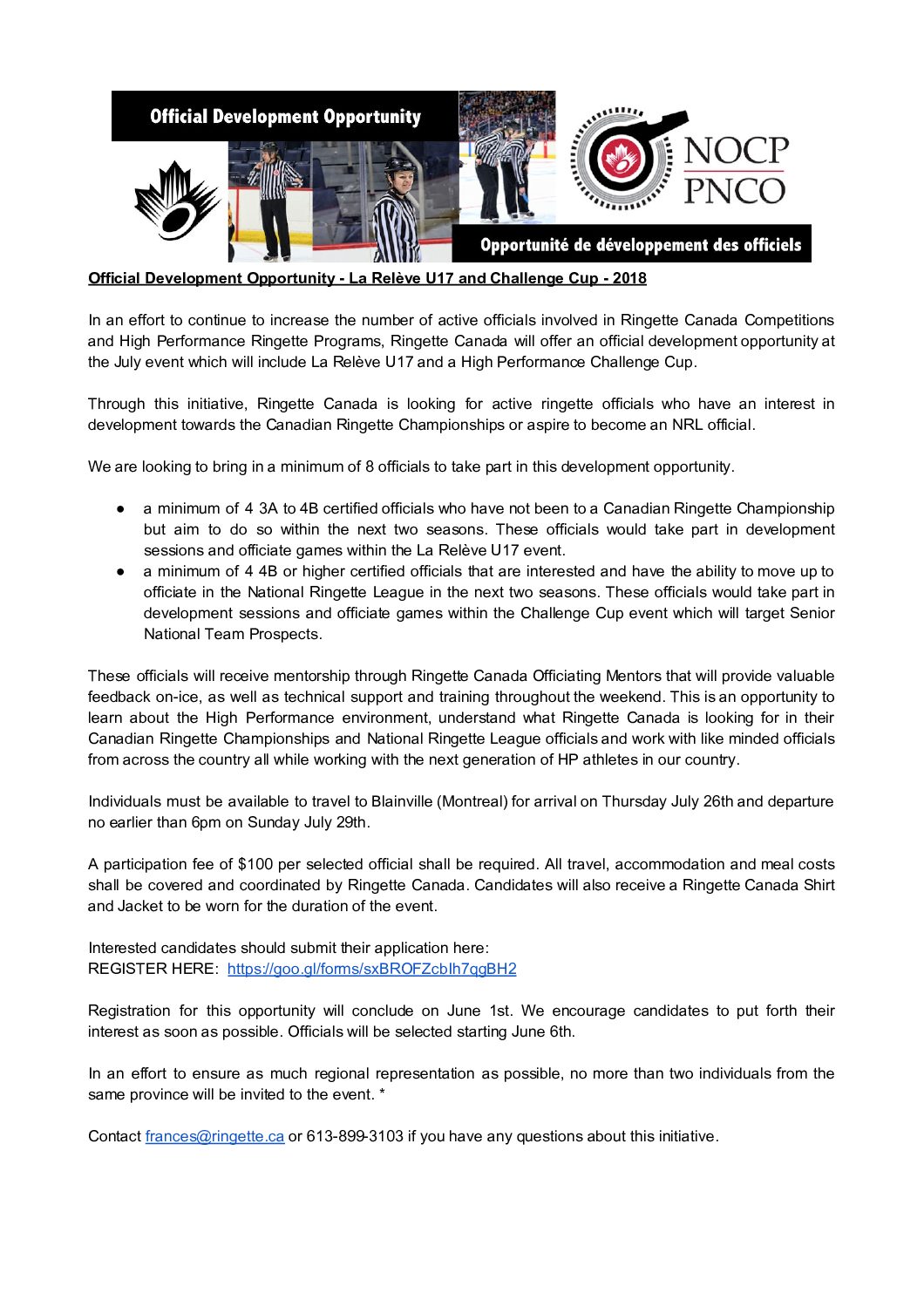 Official Development Opportunity

NOCP
PNCO

Opportunité de développement des officiels

Official Development Opportunity - La Relève U17 and Challenge Cup - 2018

In an effort to continue to increase the number of active officials involved in Ringette Canada Competitions and High Performance Ringette Programs, Ringette Canada will offer an official development opportunity at the July event which will include La Relève U17 and a High Performance Challenge Cup.

Through this initiative, Ringette Canada is looking for active ringette officials who have an interest in development towards the Canadian Ringette Championships or aspire to become an NRL official.

We are looking to bring in a minimum of 8 officials to take part in this development opportunity.

● a minimum of 4 3A to 4B certified officials who have not been to a Canadian Ringette Championship but aim to do so within the next two seasons. These officials would take part in development sessions and officiate games within the La Relève U17 event.
● a minimum of 4 4B or higher certified officials that are interested and have the ability to move up to officiate in the National Ringette League in the next two seasons. These officials would take part in development sessions and officiate games within the Challenge Cup event which will target Senior National Team Prospects.

These officials will receive mentorship through Ringette Canada Officiating Mentors that will provide valuable feedback on-ice, as well as technical support and training throughout the weekend. This is an opportunity to learn about the High Performance environment, understand what Ringette Canada is looking for in their Canadian Ringette Championships and National Ringette League officials and work with like minded officials from across the country all while working with the next generation of HP athletes in our country.

Individuals must be available to travel to Blainville (Montreal) for arrival on Thursday July 26th and departure no earlier than 6pm on Sunday July 29th.

A participation fee of $100 per selected official shall be required. All travel, accommodation and meal costs shall be covered and coordinated by Ringette Canada. Candidates will also receive a Ringette Canada Shirt and Jacket to be worn for the duration of the event.

Interested candidates should submit their application here:
REGISTER HERE: https://goo.gl/forms/sxBROFZcbIh7qgBH2

Registration for this opportunity will conclude on June 1st. We encourage candidates to put forth their interest as soon as possible. Officials will be selected starting June 6th.

In an effort to ensure as much regional representation as possible, no more than two individuals from the same province will be invited to the event. *

Contact frances@ringette.ca or 613-899-3103 if you have any questions about this initiative.